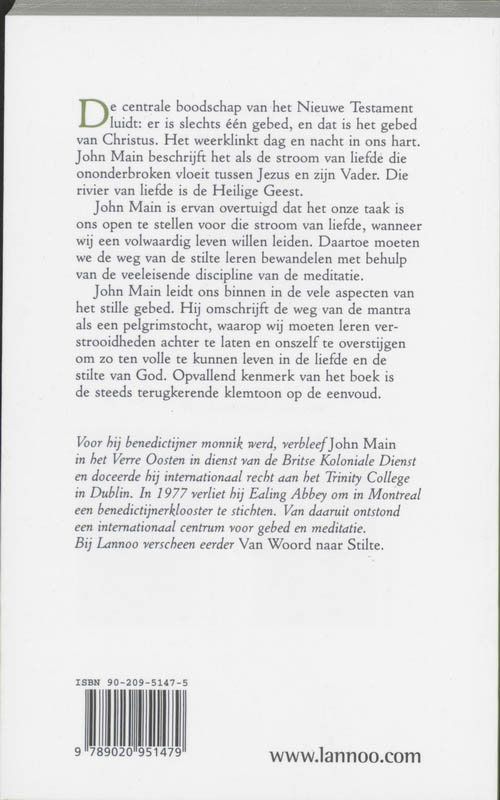 De centrale boodschap van het Nieuwe Testament luidt: er is slechts één gebed, en dat is het gebed van Christus. Het weerklinkt dag en nacht in ons hart. John Main beschrijft het als de stroom van liefde die ononderbroken vloeit tussen Jezus en zijn Vader. Die rivier van liefde is de Heilige Geest.

John Main is ervan overtuigd dat het onze taak is ons open te stellen voor die stroom van liefde, wanneer wij een volwaardig leven willen leiden. Daartoe moeten we de weg van de stilte leren bewandelen met behulp van de veeleisende discipline van de meditatie.

John Main leidt ons binnen in de vele aspecten van het stille gebed. Hij omschrijft de weg van de mantra als een pelgrimstocht, waarop wij moeten leren verstrooidheden achter te laten en onszelf te overstijgen om zo ten volle te kunnen leven in de liefde en de stilte van God. Opvallend kenmerk van het boek is de steeds terugkerende klemtoon op de eenvoud.

Voor hij benedictijner monnik werd, verbleef John Main in het Verre Oosten in dienst van de Britse Koloniale Dienst en doceerde hij internationaal recht aan het Trinity College in Dublin. In 1977 verliet hij Ealing Abbey om in Montreal een benedictijnerklooster te stichten. Van daaruit ontstond een internationaal centrum voor gebed en meditatie.
Bij Lannoo verscheen eerder Van Woord naar Stilte.

ISBN 90-209-5147-5

9 789020 951479

www.lannoo.com